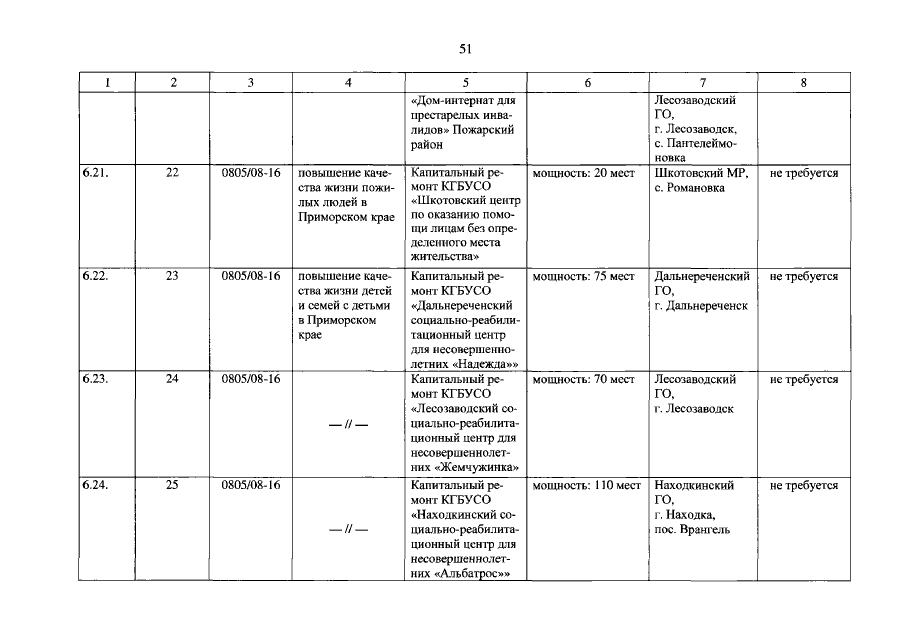 51

| 1 | 2 | 3 | 4 | 5 | 6 | 7 | 8 |
|---|---|---|---|---|---|---|---|
| | | | | «Дом-интернат для престарелых инвалидов» Пожарский район | | Лесозаводский ГО, г. Лесозаводск, с. Пантелеймоновка | |
| 6.21. | 22 | 0805/08-16 | повышение качества жизни пожилых людей в Приморском крае | Капитальный ремонт КГБУСО «Шкотовский центр по оказанию помощи лицам без определенного места жительства» | мощность: 20 мест | Шкотовский МР, с. Романовка | не требуется |
| 6.22. | 23 | 0805/08-16 | повышение качества жизни детей и семей с детьми в Приморском крае | Капитальный ремонт КГБУСО «Дальнереченский социально-реабилитационный центр для несовершеннолетних «Надежда»» | мощность: 75 мест | Дальнереченский ГО, г. Дальнереченск | не требуется |
| 6.23. | 24 | 0805/08-16 | — // — | Капитальный ремонт КГБУСО «Лесозаводский социально-реабилитационный центр для несовершеннолетних «Жемчужинка» | мощность: 70 мест | Лесозаводский ГО, г. Лесозаводск | не требуется |
| 6.24. | 25 | 0805/08-16 | — // — | Капитальный ремонт КГБУСО «Находкинский социально-реабилитационный центр для несовершеннолетних «Альбатрос»» | мощность: 110 мест | Находкинский ГО, г. Находка, пос. Врангель | не требуется |